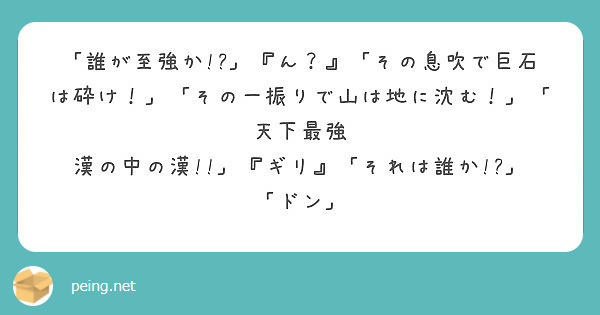 「誰が至強か!?」『ん？』「その息吹で巨石は砕け！」「その一振りで山は地に沈む！」「天下最強
漢の中の漢!!」『ギリ』「それは誰か!?」
「ドン」

peing.net